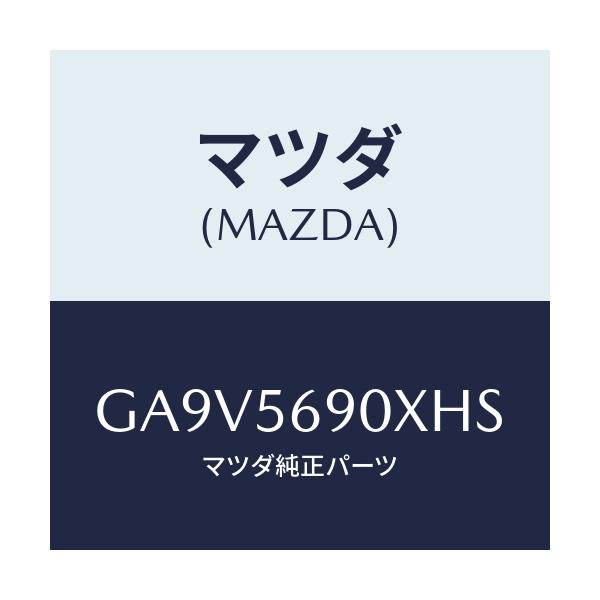 マツダ
(MAZDA)

GA9V5690XHS
マツダ純正パーツ